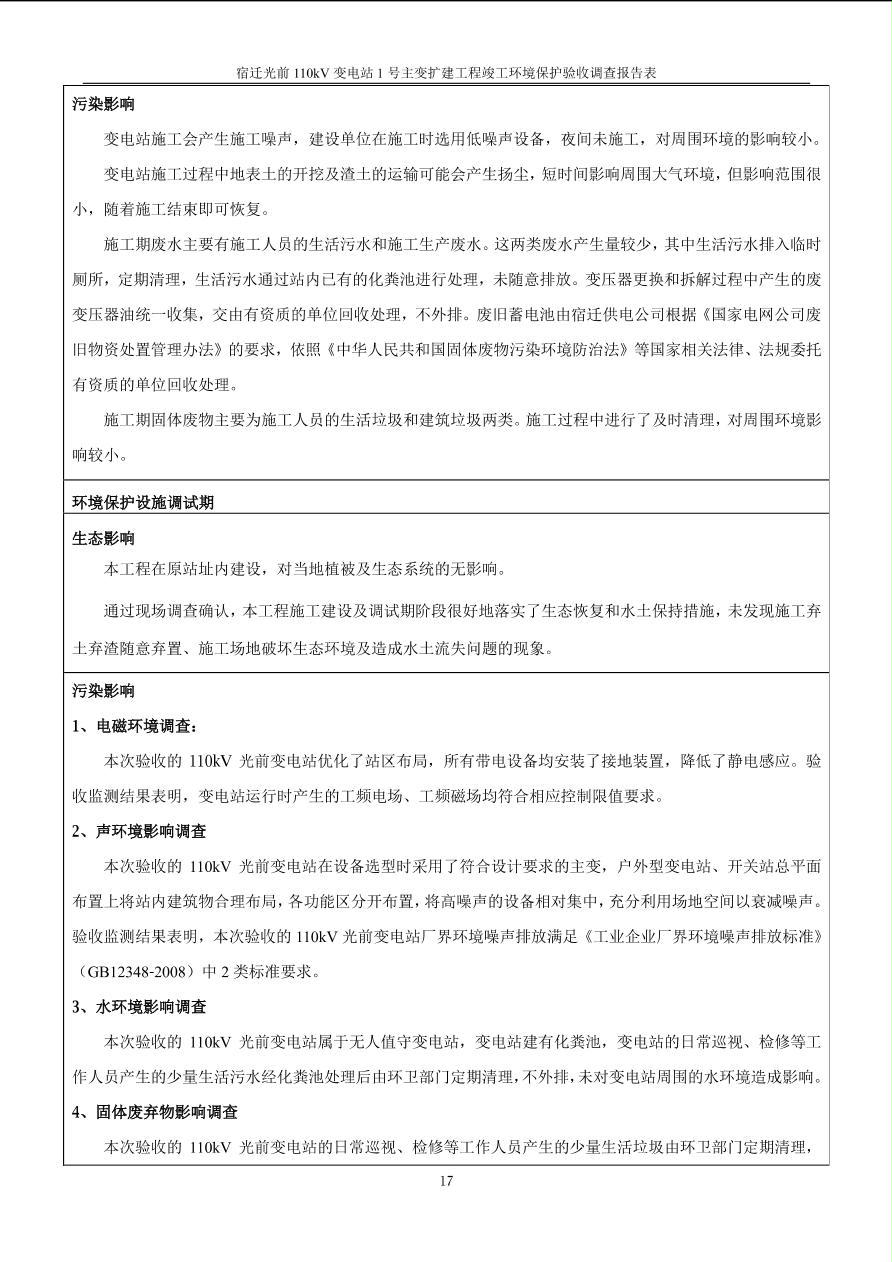 宿迁光前 110kV 变电站 1 号主变扩建工程竣工环境保护验收调查报告表

污染影响

变电站施工会产生施工噪声，建设单位在施工时选用低噪声设备，夜间未施工，对周围环境的影响较小。

变电站施工过程中地表土的开挖及渣土的运输可能会产生扬尘，短时间影响周围大气环境，但影响范围很小，随着施工结束即可恢复。

施工期废水主要有施工人员的生活污水和施工生产废水。这两类废水产生量较少，其中生活污水排入临时厕所，定期清理，生活污水通过站内已有的化粪池进行处理，未随意排放。变压器更换和拆解过程中产生的废变压器油统一收集，交由有资质的单位回收处理，不外排。废旧蓄电池由宿迁供电公司根据《国家电网公司废旧物资处置管理办法》的要求，依照《中华人民共和国固体废物污染环境防治法》等国家相关法律、法规委托有资质的单位回收处理。

施工期固体废物主要为施工人员的生活垃圾和建筑垃圾两类。施工过程中进行了及时清理，对周围环境影响较小。

环境保护设施调试期

生态影响

本工程在原站址内建设，对当地植被及生态系统的无影响。

通过现场调查确认，本工程施工建设及调试期阶段很好地落实了生态恢复和水土保持措施，未发现施工弃土弃渣随意弃置、施工场地破坏生态环境及造成水土流失问题的现象。

污染影响

1、电磁环境调查：

本次验收的 110kV 光前变电站优化了站区布局，所有带电设备均安装了接地装置，降低了静电感应。验收监测结果表明，变电站运行时产生的工频电场、工频磁场均符合相应控制限值要求。

2、声环境影响调查

本次验收的 110kV 光前变电站在设备选型时采用了符合设计要求的主变，户外型变电站、开关站总平面布置上将站内建筑物合理布局，各功能区分开布置，将高噪声的设备相对集中，充分利用场地空间以衰减噪声。验收监测结果表明，本次验收的 110kV 光前变电站厂界环境噪声排放满足《工业企业厂界环境噪声排放标准》（GB12348-2008）中 2 类标准要求。

3、水环境影响调查

本次验收的 110kV 光前变电站属于无人值守变电站，变电站建有化粪池，变电站的日常巡视、检修等工作人员产生的少量生活污水经化粪池处理后由环卫部门定期清理，不外排，未对变电站周围的水环境造成影响。

4、固体废弃物影响调查

本次验收的 110kV 光前变电站的日常巡视、检修等工作人员产生的少量生活垃圾由环卫部门定期清理，

17